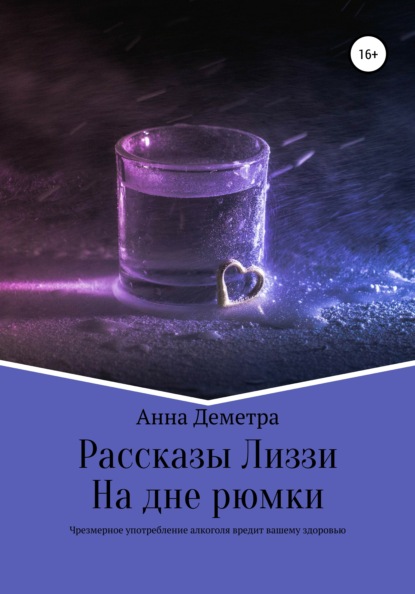 16+

Анна Деметра

Рассказы Лиззи
На дне рюмки

Чрезмерное употребление алкоголя вредит вашему здоровью